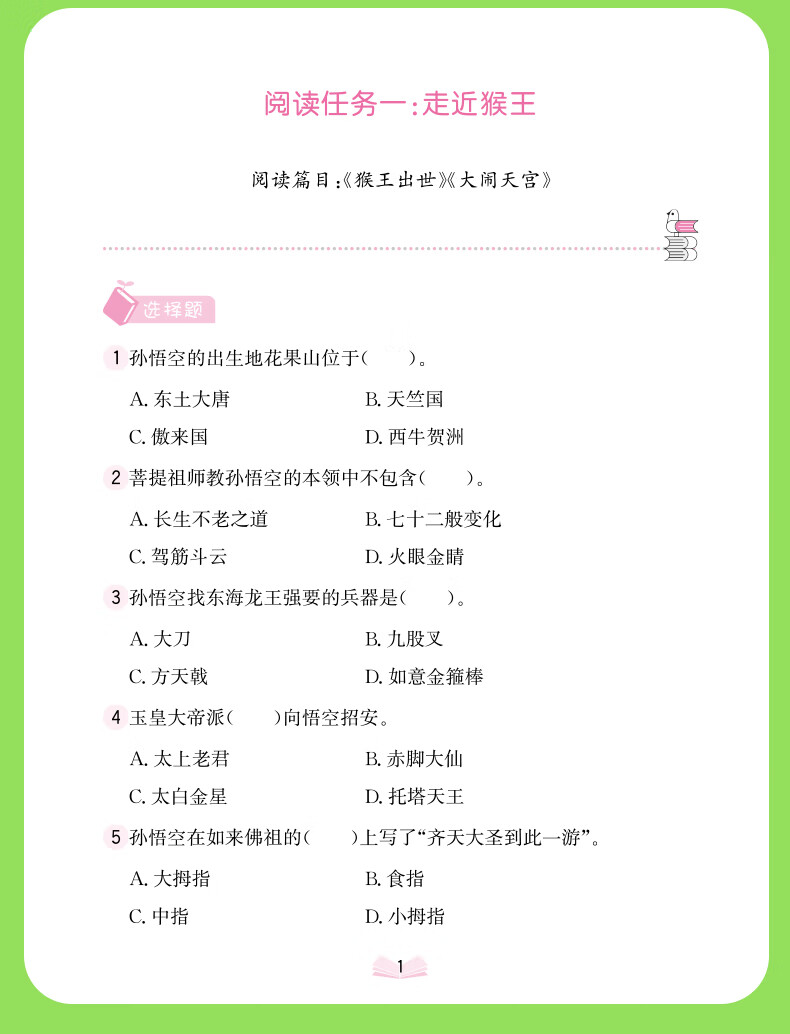 阅读任务一：走近猴王

阅读篇目：《猴王出世》《大闹天宫》

选择题

1 孙悟空的出生地花果山位于(　　)。

A. 东土大唐　　B. 天竺国

C. 傲来国　　D. 西牛贺洲

2 菩提祖师教孙悟空的本领中不包含(　　)。

A. 长生不老之道　　B. 七十二般变化

C. 驾筋斗云　　D. 火眼金睛

3 孙悟空找东海龙王强要的兵器是(　　)。

A. 大刀　　B. 九股叉

C. 方天戟　　D. 如意金箍棒

4 玉皇大帝派(　　)向悟空招安。

A. 太上老君　　B. 赤脚大仙

C. 太白金星　　D. 托塔天王

5 孙悟空在如来佛祖的(　　)上写了“齐天大圣到此一游”。

A. 大拇指　　B. 食指

C. 中指　　D. 小拇指

1